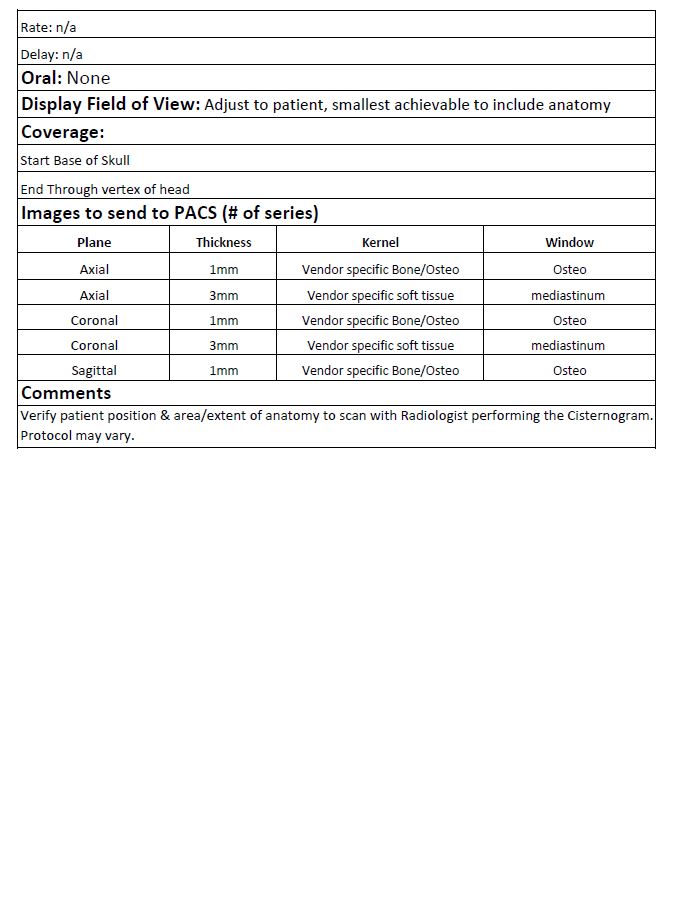 Rate: n/a

Delay: n/a

Oral: None

Display Field of View: Adjust to patient, smallest achievable to include anatomy

Coverage:

Start Base of Skull

End Through vertex of head

Images to send to PACS (# of series)

| Plane | Thickness | Kernel | Window |
|---|---|---|---|
| Axial | 1mm | Vendor specific Bone/Osteo | Osteo |
| Axial | 3mm | Vendor specific soft tissue | mediastinum |
| Coronal | 1mm | Vendor specific Bone/Osteo | Osteo |
| Coronal | 3mm | Vendor specific soft tissue | mediastinum |
| Sagittal | 1mm | Vendor specific Bone/Osteo | Osteo |

Comments

Verify patient position & area/extent of anatomy to scan with Radiologist performing the Cisternogram. Protocol may vary.